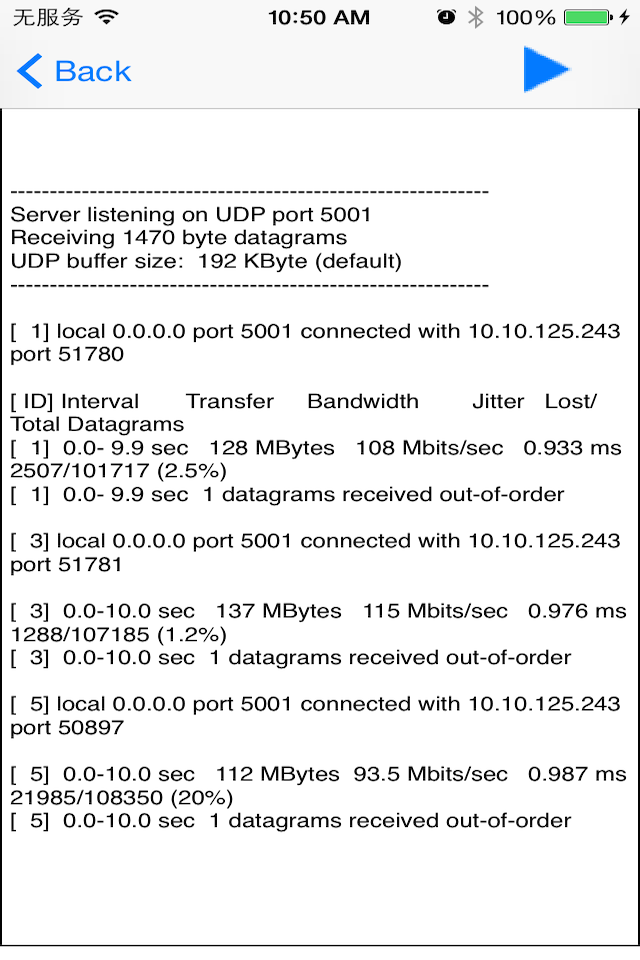 无服务 10:50 AM 100%

Back

------------------------------------------------------------
Server listening on UDP port 5001
Receiving 1470 byte datagrams
UDP buffer size: 192 KByte (default)
------------------------------------------------------------

[ 1] local 0.0.0.0 port 5001 connected with 10.10.125.243 port 51780

[ ID] Interval Transfer Bandwidth Jitter Lost/Total Datagrams
[ 1] 0.0- 9.9 sec 128 MBytes 108 Mbits/sec 0.933 ms 2507/101717 (2.5%)
[ 1] 0.0- 9.9 sec 1 datagrams received out-of-order

[ 3] local 0.0.0.0 port 5001 connected with 10.10.125.243 port 51781

[ 3] 0.0-10.0 sec 137 MBytes 115 Mbits/sec 0.976 ms 1288/107185 (1.2%)
[ 3] 0.0-10.0 sec 1 datagrams received out-of-order

[ 5] local 0.0.0.0 port 5001 connected with 10.10.125.243 port 50897

[ 5] 0.0-10.0 sec 112 MBytes 93.5 Mbits/sec 0.987 ms 21985/108350 (20%)
[ 5] 0.0-10.0 sec 1 datagrams received out-of-order